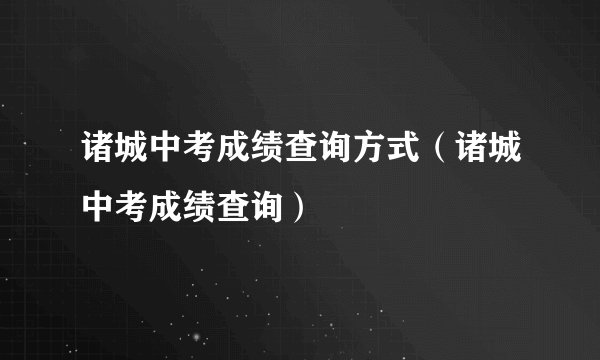 诸城中考成绩查询方式（诸城中考成绩查询）